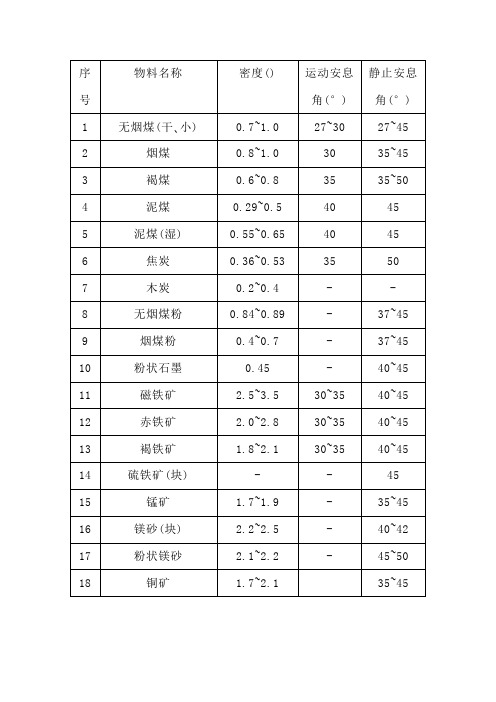 | 序号 | 物料名称 | 密度() | 运动安息角(°) | 静止安息角(°) |
|---|---|---|---|---|
| 1 | 无烟煤(干、小) | 0.7~1.0 | 27~30 | 27~45 |
| 2 | 烟煤 | 0.8~1.0 | 30 | 35~45 |
| 3 | 褐煤 | 0.6~0.8 | 35 | 35~50 |
| 4 | 泥煤 | 0.29~0.5 | 40 | 45 |
| 5 | 泥煤(湿) | 0.55~0.65 | 40 | 45 |
| 6 | 焦炭 | 0.36~0.53 | 35 | 50 |
| 7 | 木炭 | 0.2~0.4 | - | - |
| 8 | 无烟煤粉 | 0.84~0.89 | - | 37~45 |
| 9 | 烟煤粉 | 0.4~0.7 | - | 37~45 |
| 10 | 粉状石墨 | 0.45 | - | 40~45 |
| 11 | 磁铁矿 | 2.5~3.5 | 30~35 | 40~45 |
| 12 | 赤铁矿 | 2.0~2.8 | 30~35 | 40~45 |
| 13 | 褐铁矿 | 1.8~2.1 | 30~35 | 40~45 |
| 14 | 硫铁矿(块) | - | - | 45 |
| 15 | 锰矿 | 1.7~1.9 | - | 35~45 |
| 16 | 镁砂(块) | 2.2~2.5 | - | 40~42 |
| 17 | 粉状镁砂 | 2.1~2.2 | - | 45~50 |
| 18 | 铜矿 | 1.7~2.1 |  | 35~45 |